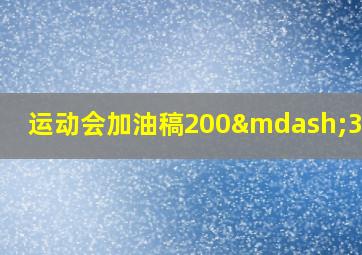 运动会加油稿200&mdash;3